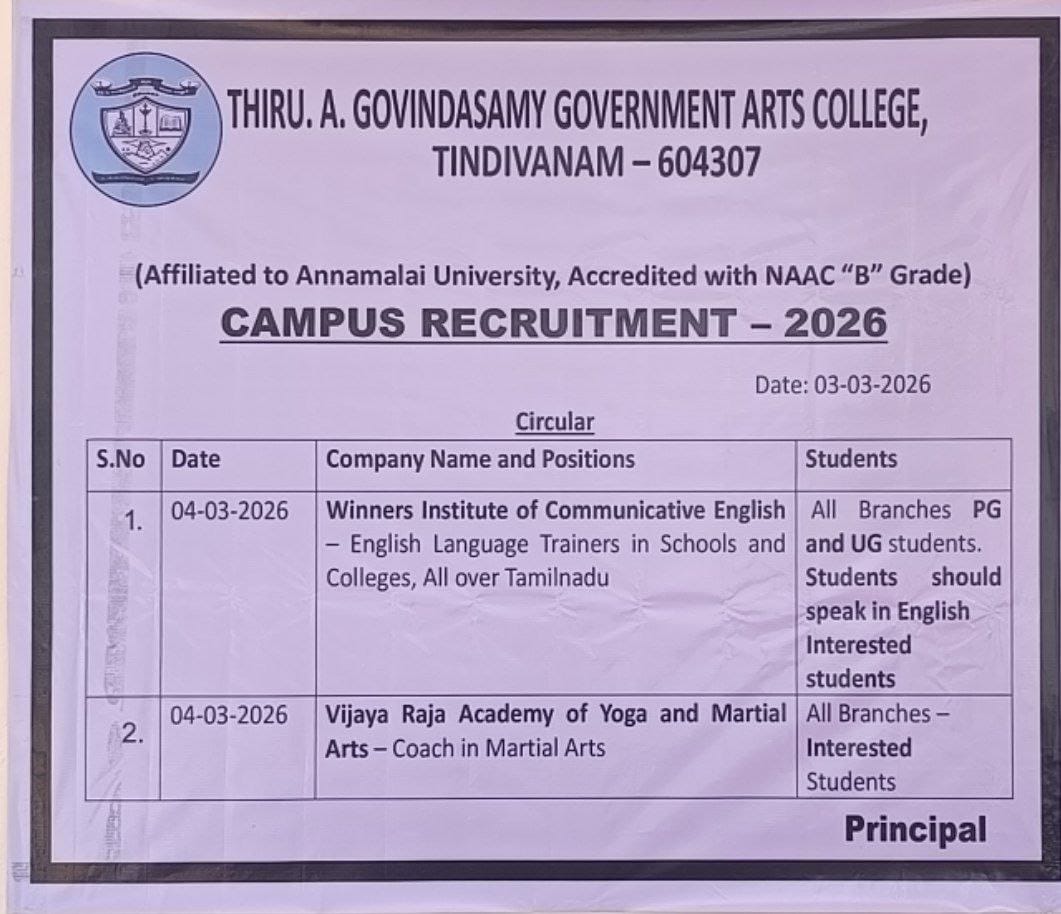 THIRU. A. GOVINDASAMY GOVERNMENT ARTS COLLEGE, TINDIVANAM – 604307

(Affiliated to Annamalai University, Accredited with NAAC "B" Grade)

CAMPUS RECRUITMENT – 2026

Date: 03-03-2026

Circular

| S.No | Date | Company Name and Positions | Students |
|---|---|---|---|
| 1. | 04-03-2026 | Winners Institute of Communicative English – English Language Trainers in Schools and Colleges, All over Tamilnadu | All Branches PG and UG students. Students should speak in English Interested students |
| 2. | 04-03-2026 | Vijaya Raja Academy of Yoga and Martial Arts – Coach in Martial Arts | All Branches – Interested Students |

Principal